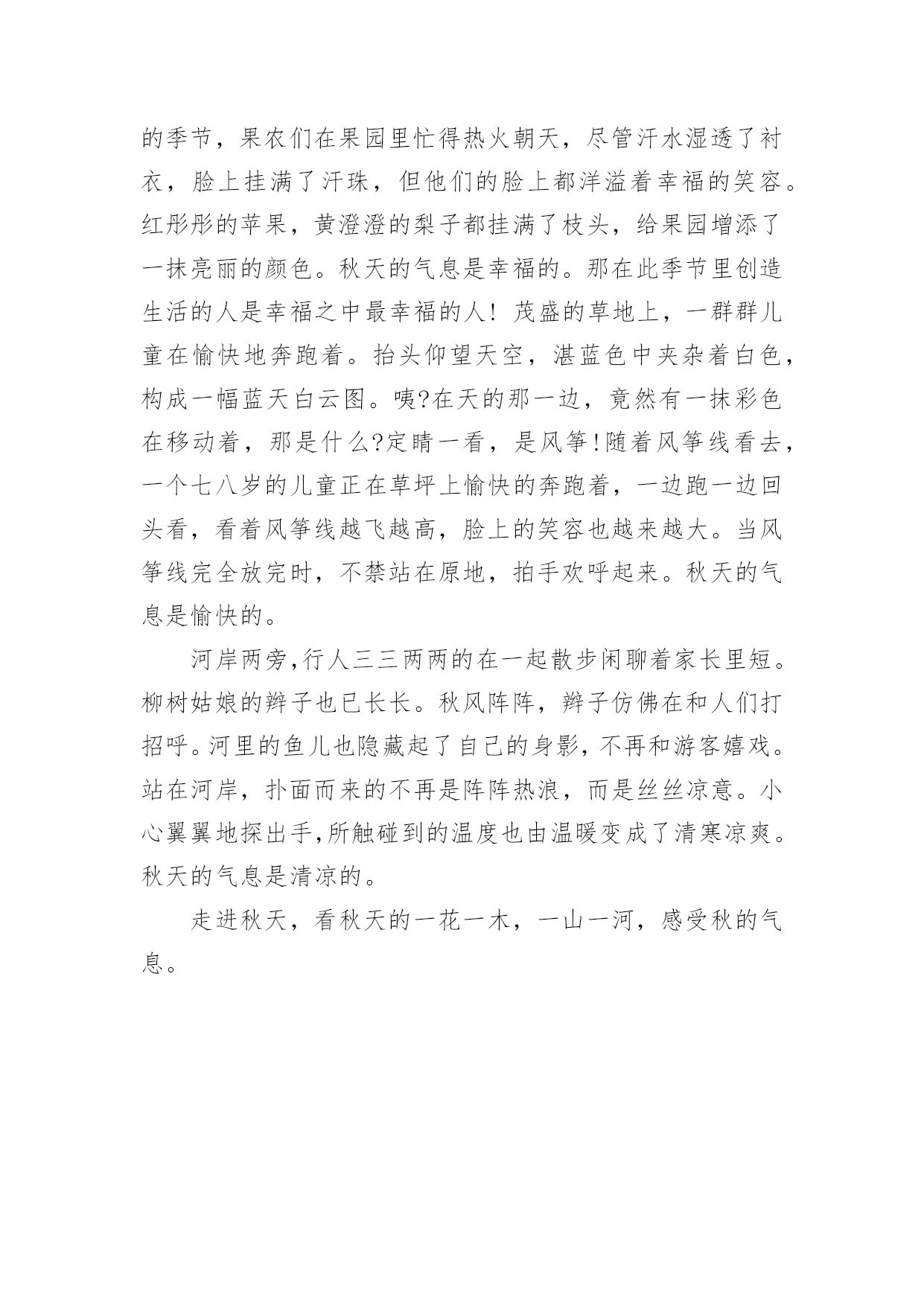 的季节，果农们在果园里忙得热火朝天，尽管汗水湿透了衬衣，脸上挂满了汗珠，但他们的脸上都洋溢着幸福的笑容。红彤彤的苹果，黄澄澄的梨子都挂满了枝头，给果园增添了一抹亮丽的颜色。秋天的气息是幸福的。那在此季节里创造生活的人是幸福之中最幸福的人！茂盛的草地上，一群群儿童在愉快地奔跑着。抬头仰望天空，湛蓝色中夹杂着白色，构成一幅蓝天白云图。咦?在天的那一边，竟然有一抹彩色在移动着，那是什么?定睛一看，是风筝!随着风筝线看去，一个七八岁的儿童正在草坪上愉快的奔跑着，一边跑一边回头看，看着风筝线越飞越高，脸上的笑容也越来越大。当风筝线完全放完时，不禁站在原地，拍手欢呼起来。秋天的气息是愉快的。

河岸两旁,行人三三两两的在一起散步闲聊着家长里短。柳树姑娘的辫子也已长长。秋风阵阵，辫子仿佛在和人们打招呼。河里的鱼儿也隐藏起了自己的身影，不再和游客嬉戏。站在河岸，扑面而来的不再是阵阵热浪，而是丝丝凉意。小心翼翼地探出手,所触碰到的温度也由温暖变成了清寒凉爽。秋天的气息是清凉的。

走进秋天，看秋天的一花一木，一山一河，感受秋的气息。